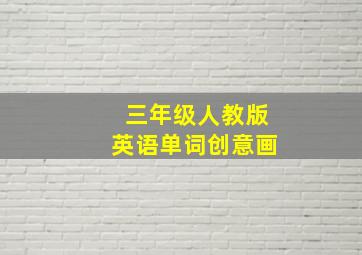 三年级人教版
英语单词创意画